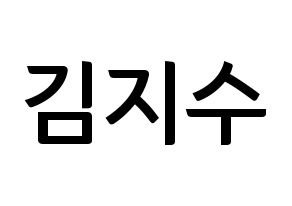 김지수